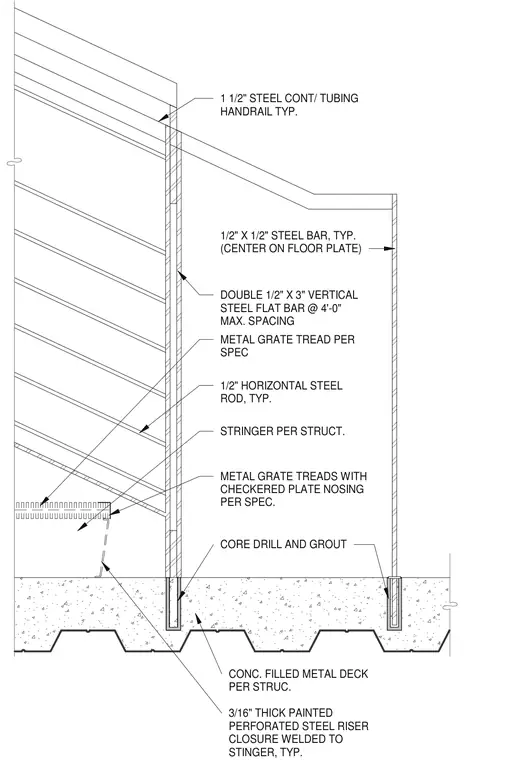 1 1/2" STEEL CONT/ TUBING HANDRAIL TYP.

1/2" X 1/2" STEEL BAR, TYP. (CENTER ON FLOOR PLATE)

DOUBLE 1/2" X 3" VERTICAL STEEL FLAT BAR @ 4'-0" MAX. SPACING

METAL GRATE TREAD PER SPEC

1/2" HORIZONTAL STEEL ROD, TYP.

STRINGER PER STRUCT.

METAL GRATE TREADS WITH CHECKERED PLATE NOSING PER SPEC.

CORE DRILL AND GROUT

CONC. FILLED METAL DECK PER STRUC.

3/16" THICK PAINTED PERFORATED STEEL RISER CLOSURE WELDED TO STINGER, TYP.